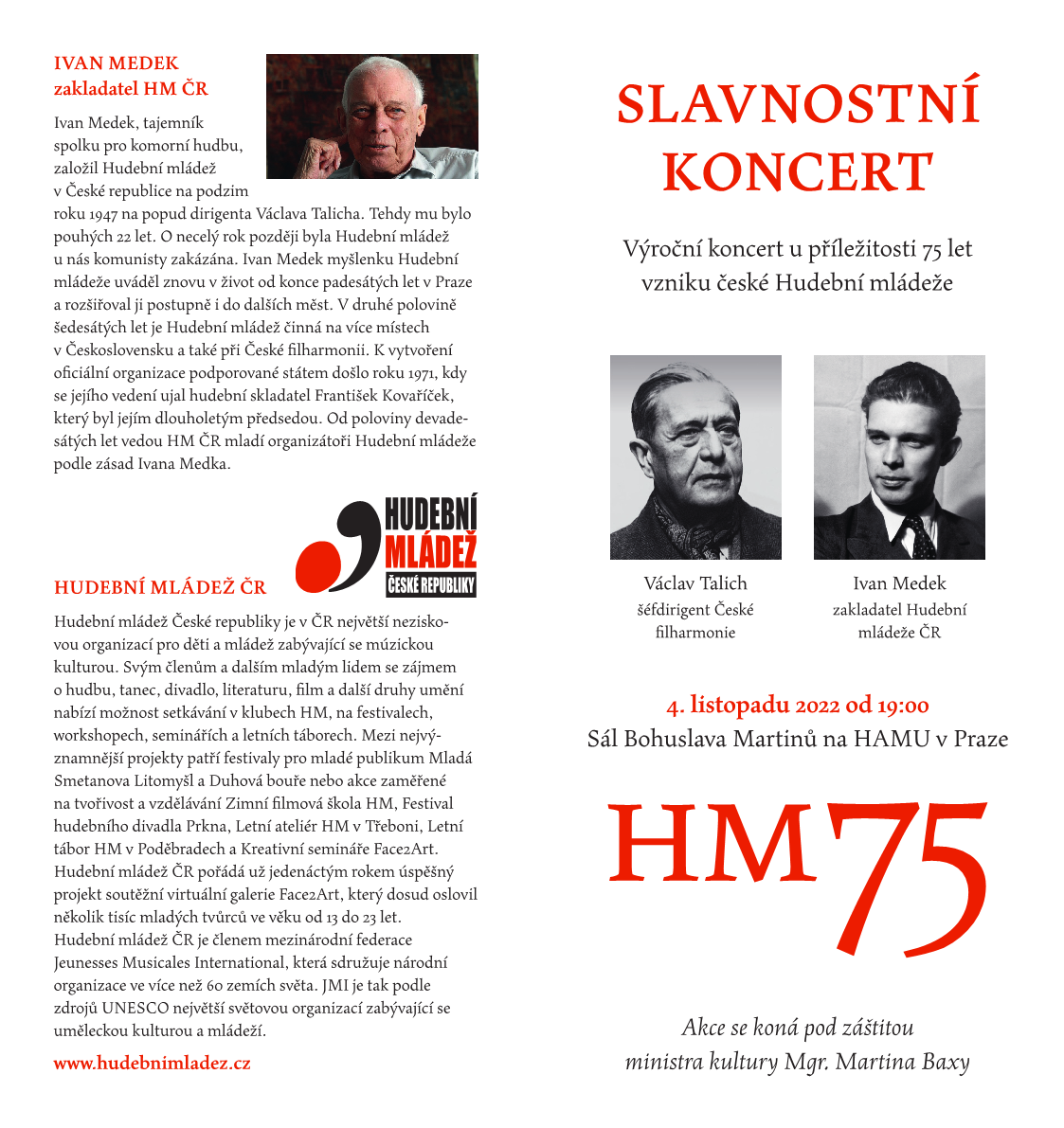 IVAN MEDEK
zakladatel HM ČR

Ivan Medek, tajemník spolku pro komorní hudbu, založil Hudební mládež v České republice na podzim roku 1947 na popud dirigenta Václava Talicha. Tehdy mu bylo pouhých 22 let. O necelý rok později byla Hudební mládež u nás komunisty zakázána. Ivan Medek myšlenku Hudební mládeže uváděl znovu v život od konce padesátých let v Praze a rozšiřoval ji postupně i do dalších měst. V druhé polovině šedesátých let je Hudební mládež činná na více místech v Československu a také při České filharmonii. K vytvoření oficiální organizace podporované státem došlo roku 1971, kdy se jejího vedení ujal hudební skladatel František Kovaříček, který byl jejím dlouholetým předsedou. Od poloviny devadesátých let vedou HM ČR mladí organizátoři Hudební mládeže podle zásad Ivana Medka.

HUDEBNÍ MLÁDEŽ ČESKÉ REPUBLIKY

HUDEBNÍ MLÁDEŽ ČR

Hudební mládež České republiky je v ČR největší neziskovou organizací pro děti a mládež zabývající se múzickou kulturou. Svým členům a dalším mladým lidem se zájmem o hudbu, tanec, divadlo, literaturu, film a další druhy umění nabízí možnost setkávání v klubech HM, na festivalech, workshopech, seminářích a letních táborech. Mezi nejvýznamnější projekty patří festivaly pro mladé publikum Mladá Smetanova Litomyšl a Duhová bouře nebo akce zaměřené na tvořivost a vzdělávání Zimní filmová škola HM, Festival hudebního divadla Prkna, Letní ateliér HM v Třeboni, Letní tábor HM v Poděbradech a Kreativní semináře Face2Art. Hudební mládež ČR pořádá už jedenáctým rokem úspěšný projekt soutěžní virtuální galerie Face2Art, který dosud oslovil několik tisíc mladých tvůrců ve věku od 13 do 23 let. Hudební mládež ČR je členem mezinárodní federace Jeunesses Musicales International, která sdružuje národní organizace ve více než 60 zemích světa. JMI je tak podle zdrojů UNESCO největší světovou organizací zabývající se uměleckou kulturou a mládeží.

www.hudebnimladez.cz

SLAVNOSTNÍ KONCERT

Výroční koncert u příležitosti 75 let vzniku české Hudební mládeže

Václav Talich
šéfdirigent České filharmonie

Ivan Medek
zakladatel Hudební mládeže ČR

4. listopadu 2022 od 19:00
Sál Bohuslava Martinů na HAMU v Praze

HM75

Akce se koná pod záštitou ministra kultury Mgr. Martina Baxy